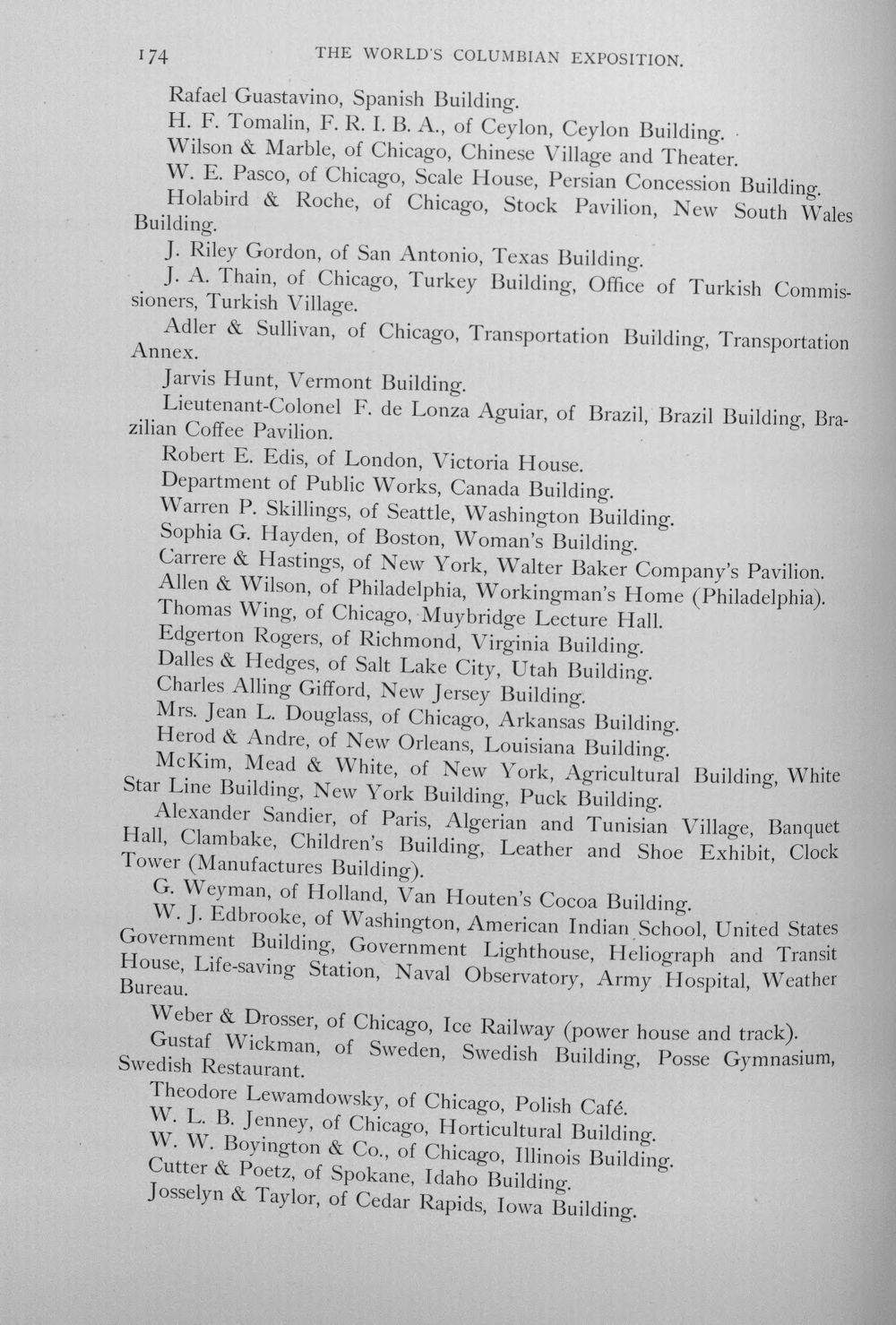 174 THE WORLD'S COLUMBIAN EXPOSITION.

Rafael Guastavino, Spanish Building.

H. F. Tomalin, F. R. I. B. A., of Ceylon, Ceylon Building.

Wilson & Marble, of Chicago, Chinese Village and Theater.

W. E. Pasco, of Chicago, Scale House, Persian Concession Building.

Holabird & Roche, of Chicago, Stock Pavilion, New South Wales Building.

J. Riley Gordon, of San Antonio, Texas Building.

J. A. Thain, of Chicago, Turkey Building, Office of Turkish Commissioners, Turkish Village.

Adler & Sullivan, of Chicago, Transportation Building, Transportation Annex.

Jarvis Hunt, Vermont Building.

Lieutenant-Colonel F. de Lonza Aguiar, of Brazil, Brazil Building, Brazilian Coffee Pavilion.

Robert E. Edis, of London, Victoria House.

Department of Public Works, Canada Building.

Warren P. Skillings, of Seattle, Washington Building.

Sophia G. Hayden, of Boston, Woman's Building.

Carrere & Hastings, of New York, Walter Baker Company's Pavilion.

Allen & Wilson, of Philadelphia, Workingman's Home (Philadelphia).

Thomas Wing, of Chicago, Muybridge Lecture Hall.

Edgerton Rogers, of Richmond, Virginia Building.

Dalles & Hedges, of Salt Lake City, Utah Building.

Charles Alling Gifford, New Jersey Building.

Mrs. Jean L. Douglass, of Chicago, Arkansas Building.

Herod & Andre, of New Orleans, Louisiana Building.

McKim, Mead & White, of New York, Agricultural Building, White Star Line Building, New York Building, Puck Building.

Alexander Sandier, of Paris, Algerian and Tunisian Village, Banquet Hall, Clambake, Children's Building, Leather and Shoe Exhibit, Clock Tower (Manufactures Building).

G. Weyman, of Holland, Van Houten's Cocoa Building.

W. J. Edbrooke, of Washington, American Indian School, United States Government Building, Government Lighthouse, Heliograph and Transit House, Life-saving Station, Naval Observatory, Army Hospital, Weather Bureau.

Weber & Drosser, of Chicago, Ice Railway (power house and track).

Gustaf Wickman, of Sweden, Swedish Building, Posse Gymnasium, Swedish Restaurant.

Theodore Lewamdowsky, of Chicago, Polish Café.

W. L. B. Jenney, of Chicago, Horticultural Building.

W. W. Boyington & Co., of Chicago, Illinois Building.

Cutter & Poetz, of Spokane, Idaho Building.

Josselyn & Taylor, of Cedar Rapids, Iowa Building.